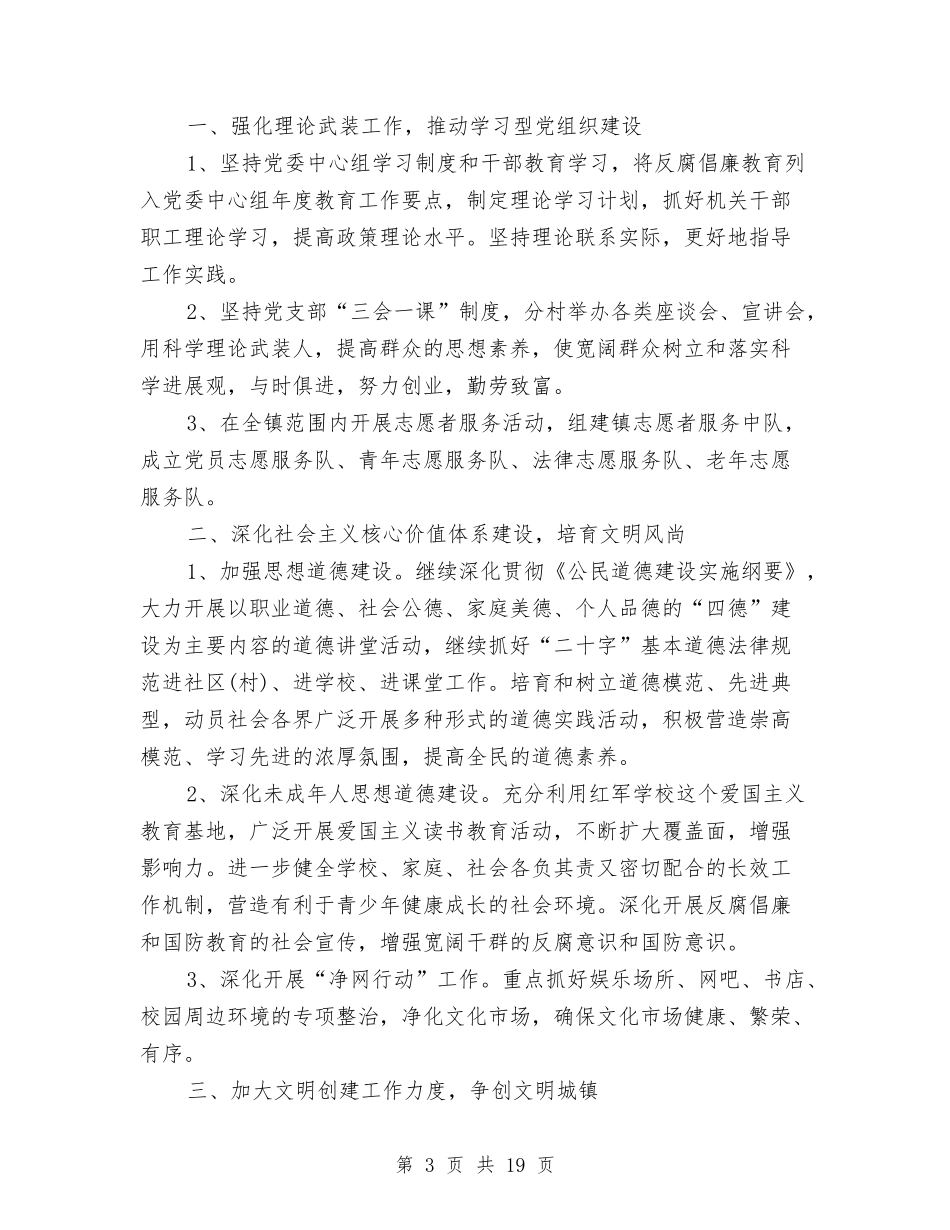 一、强化理论武装工作，推动学习型党组织建设

1、坚持党委中心组学习制度和干部教育学习，将反腐倡廉教育列入党委中心组年度教育工作要点，制定理论学习计划，抓好机关干部职工理论学习，提高政策理论水平。坚持理论联系实际，更好地指导工作实践。

2、坚持党支部“三会一课”制度，分村举办各类座谈会、宣讲会，用科学理论武装人，提高群众的思想素养，使宽阔群众树立和落实科学进展观，与时俱进，努力创业，勤劳致富。

3、在全镇范围内开展志愿者服务活动，组建镇志愿者服务中队，成立党员志愿服务队、青年志愿服务队、法律志愿服务队、老年志愿服务队。

二、深化社会主义核心价值体系建设，培育文明风尚

1、加强思想道德建设。继续深化贯彻《公民道德建设实施纲要》，大力开展以职业道德、社会公德、家庭美德、个人品德的“四德”建设为主要内容的道德讲堂活动，继续抓好“二十字”基本道德法律规范进社区(村)、进学校、进课堂工作。培育和树立道德模范、先进典型，动员社会各界广泛开展多种形式的道德实践活动，积极营造崇高模范、学习先进的浓厚氛围，提高全民的道德素养。

2、深化未成年人思想道德建设。充分利用红军学校这个爱国主义教育基地，广泛开展爱国主义读书教育活动，不断扩大覆盖面，增强影响力。进一步健全学校、家庭、社会各负其责又密切配合的长效工作机制，营造有利于青少年健康成长的社会环境。深化开展反腐倡廉和国防教育的社会宣传，增强宽阔干群的反腐意识和国防意识。

3、深化开展“净网行动”工作。重点抓好娱乐场所、网吧、书店、校园周边环境的专项整治，净化文化市场，确保文化市场健康、繁荣、有序。

三、加大文明创建工作力度，争创文明城镇

第 3 页 共 19 页